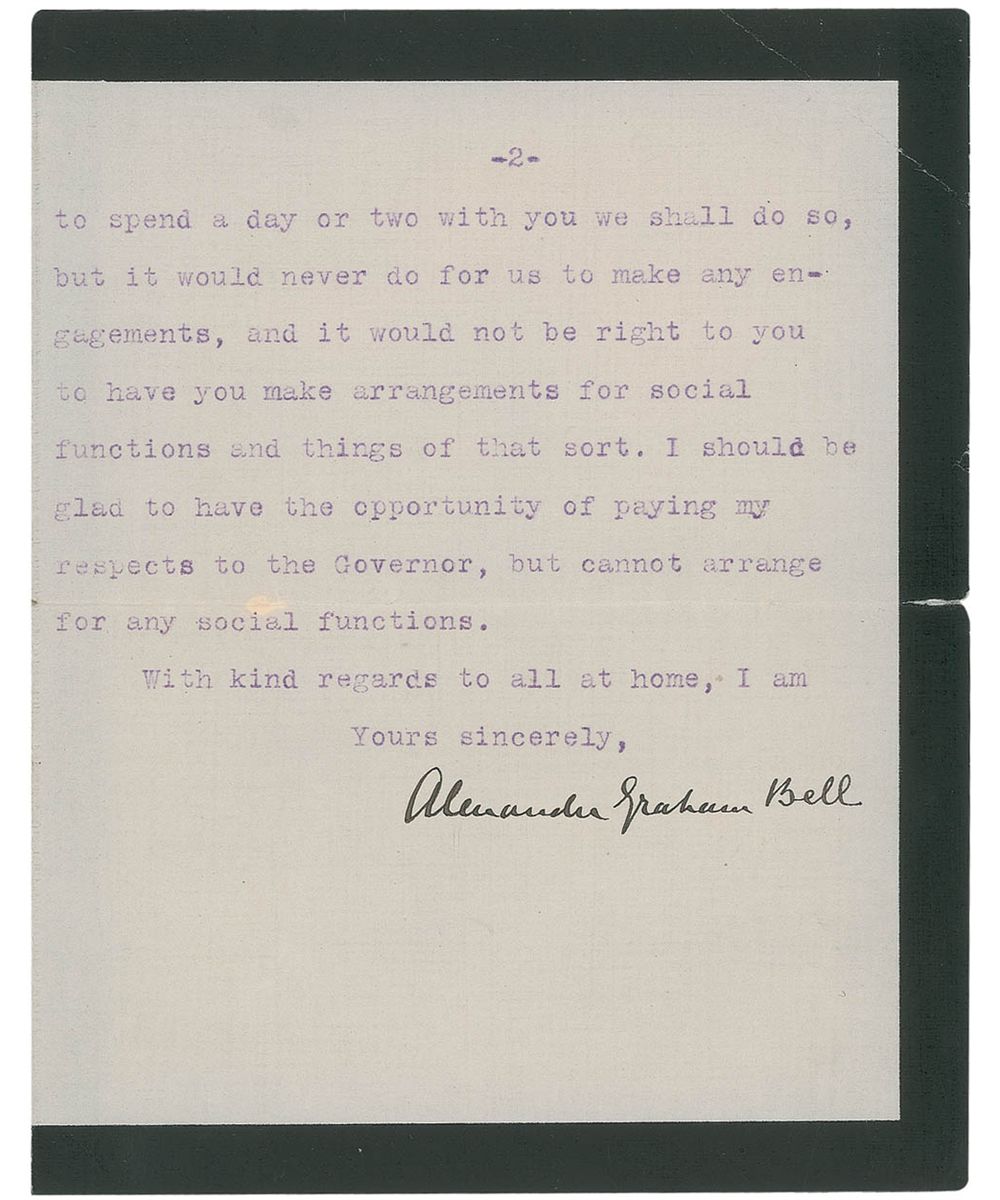 -2-

to spend a day or two with you we shall do so, but it would never do for us to make any engagements, and it would not be right to you to have you make arrangements for social functions and things of that sort. I should be glad to have the opportunity of paying my respects to the Governor, but cannot arrange for any social functions.

With kind regards to all at home, I am

Yours sincerely,

Alexander Graham Bell